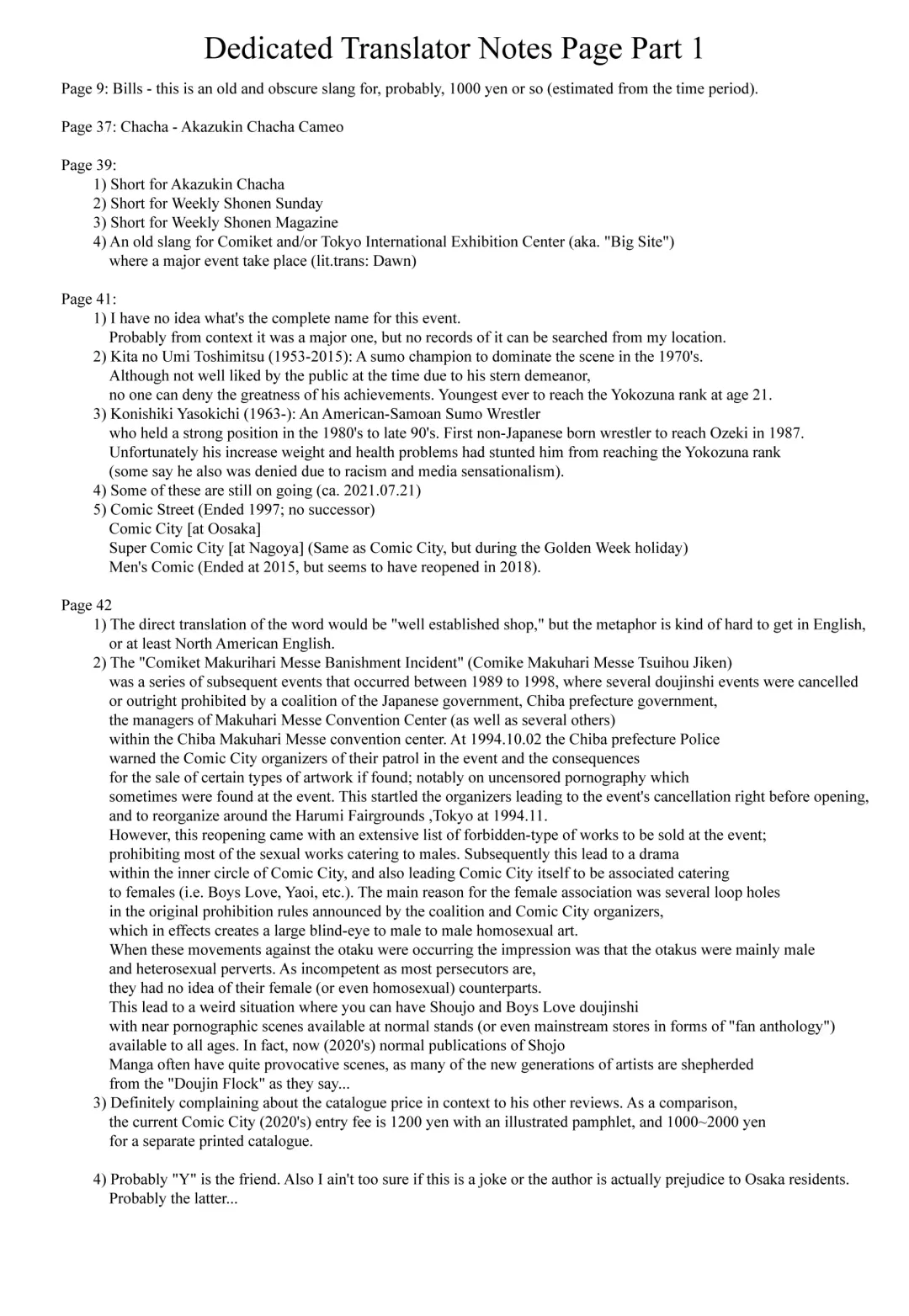 Dedicated Translator Notes Page Part 1

Page 9: Bills - this is an old and obscure slang for, probably, 1000 yen or so (estimated from the time period).

Page 37: Chacha - Akazukin Chacha Cameo

Page 39:
1) Short for Akazukin Chacha
2) Short for Weekly Shonen Sunday
3) Short for Weekly Shonen Magazine
4) An old slang for Comiket and/or Tokyo International Exhibition Center (aka. "Big Site") where a major event take place (lit.trans: Dawn)

Page 41:
1) I have no idea what's the complete name for this event. Probably from context it was a major one, but no records of it can be searched from my location.
2) Kita no Umi Toshimitsu (1953-2015): A sumo champion to dominate the scene in the 1970's. Although not well liked by the public at the time due to his stern demeanor, no one can deny the greatness of his achievements. Youngest ever to reach the Yokozuna rank at age 21.
3) Konishiki Yasokichi (1963-): An American-Samoan Sumo Wrestler who held a strong position in the 1980's to late 90's. First non-Japanese born wrestler to reach Ozeki in 1987. Unfortunately his increase weight and health problems had stunted him from reaching the Yokozuna rank (some say he also was denied due to racism and media sensationalism).
4) Some of these are still on going (ca. 2021.07.21)
5) Comic Street (Ended 1997; no successor)
Comic City [at Oosaka]
Super Comic City [at Nagoya] (Same as Comic City, but during the Golden Week holiday)
Men's Comic (Ended at 2015, but seems to have reopened in 2018).

Page 42
1) The direct translation of the word would be "well established shop," but the metaphor is kind of hard to get in English, or at least North American English.
2) The "Comiket Makurihari Messe Banishment Incident" (Comike Makuhari Messe Tsuihou Jiken) was a series of subsequent events that occurred between 1989 to 1998, where several doujinshi events were cancelled or outright prohibited by a coalition of the Japanese government, Chiba prefecture government, the managers of Makuhari Messe Convention Center (as well as several others) within the Chiba Makuhari Messe convention center. At 1994.10.02 the Chiba prefecture Police warned the Comic City organizers of their patrol in the event and the consequences for the sale of certain types of artwork if found; notably on uncensored pornography which sometimes were found at the event. This startled the organizers leading to the event's cancellation right before opening, and to reorganize around the Harumi Fairgrounds ,Tokyo at 1994.11.
However, this reopening came with an extensive list of forbidden-type of works to be sold at the event; prohibiting most of the sexual works catering to males. Subsequently this lead to a drama within the inner circle of Comic City, and also leading Comic City itself to be associated catering to females (i.e. Boys Love, Yaoi, etc.). The main reason for the female association was several loop holes in the original prohibition rules announced by the coalition and Comic City organizers, which in effects creates a large blind-eye to male to male homosexual art.
When these movements against the otaku were occurring the impression was that the otakus were mainly male and heterosexual perverts. As incompetent as most persecutors are, they had no idea of their female (or even homosexual) counterparts.
This lead to a weird situation where you can have Shoujo and Boys Love doujinshi with near pornographic scenes available at normal stands (or even mainstream stores in forms of "fan anthology") available to all ages. In fact, now (2020's) normal publications of Shojo Manga often have quite provocative scenes, as many of the new generations of artists are shepherded from the "Doujin Flock" as they say...
3) Definitely complaining about the catalogue price in context to his other reviews. As a comparison, the current Comic City (2020's) entry fee is 1200 yen with an illustrated pamphlet, and 1000~2000 yen for a separate printed catalogue.

4) Probably "Y" is the friend. Also I ain't too sure if this is a joke or the author is actually prejudice to Osaka residents. Probably the latter...